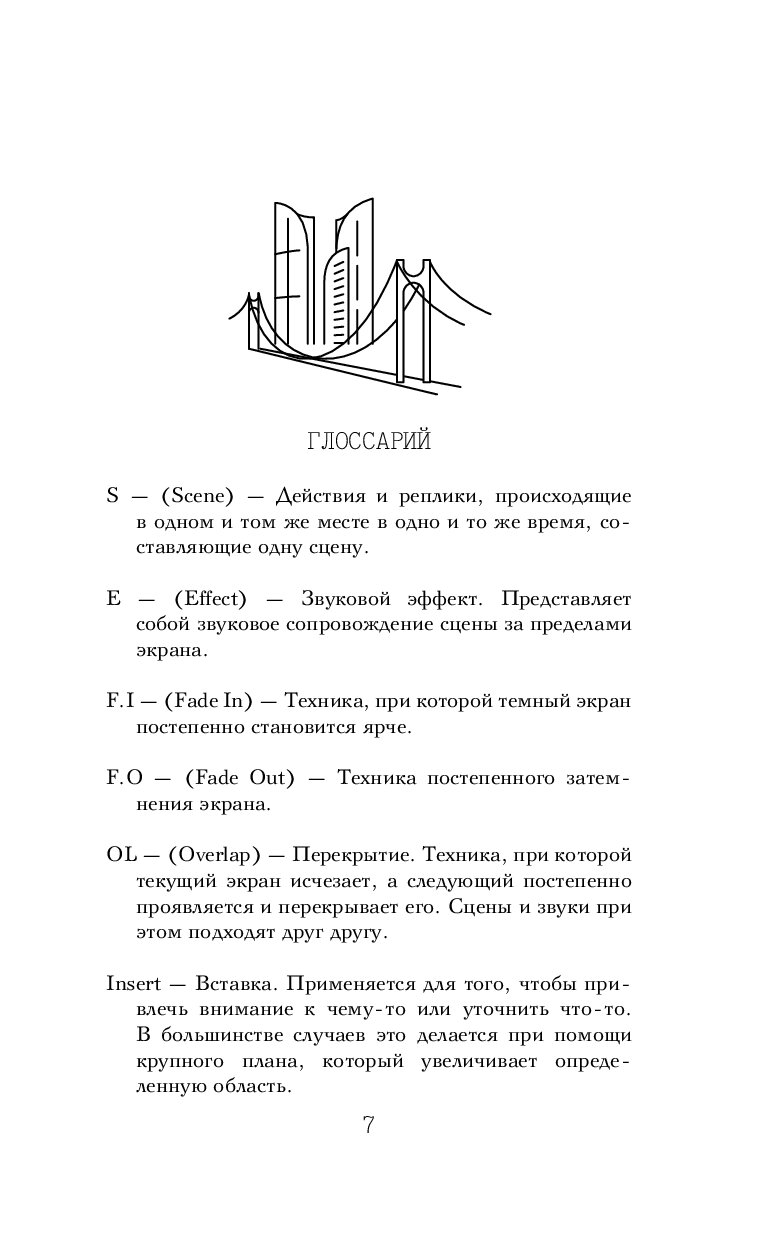 ГЛОССАРИЙ

S — (Scene) — Действия и реплики, происходящие в одном и том же месте в одно и то же время, составляющие одну сцену.

E — (Effect) — Звуковой эффект. Представляет собой звуковое сопровождение сцены за пределами экрана.

F.I — (Fade In) — Техника, при которой темный экран постепенно становится ярче.

F.O — (Fade Out) — Техника постепенного затемнения экрана.

OL — (Overlap) — Перекрытие. Техника, при которой текущий экран исчезает, а следующий постепенно проявляется и перекрывает его. Сцены и звуки при этом подходят друг другу.

Insert — Вставка. Применяется для того, чтобы привлечь внимание к чему-то или уточнить что-то. В большинстве случаев это делается при помощи крупного плана, который увеличивает определенную область.

7